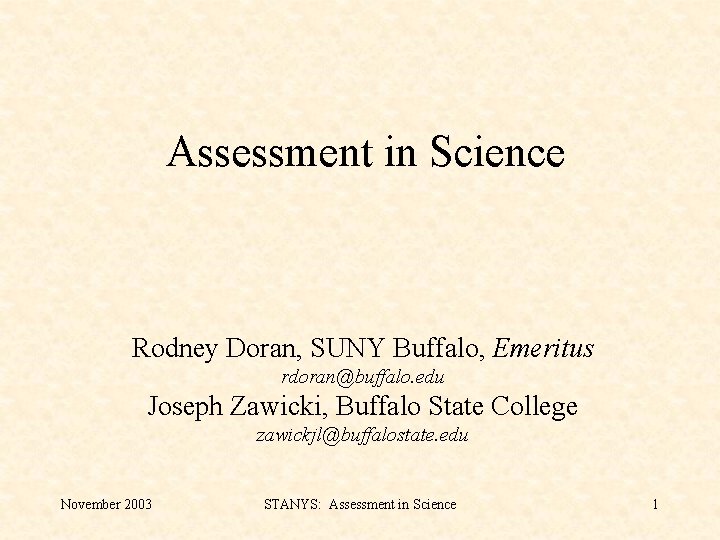 Assessment in Science

Rodney Doran, SUNY Buffalo, Emeritus
rdoran@buffalo.edu
Joseph Zawicki, Buffalo State College
zawickjl@buffalostate.edu

November 2003

STANYS: Assessment in Science

1